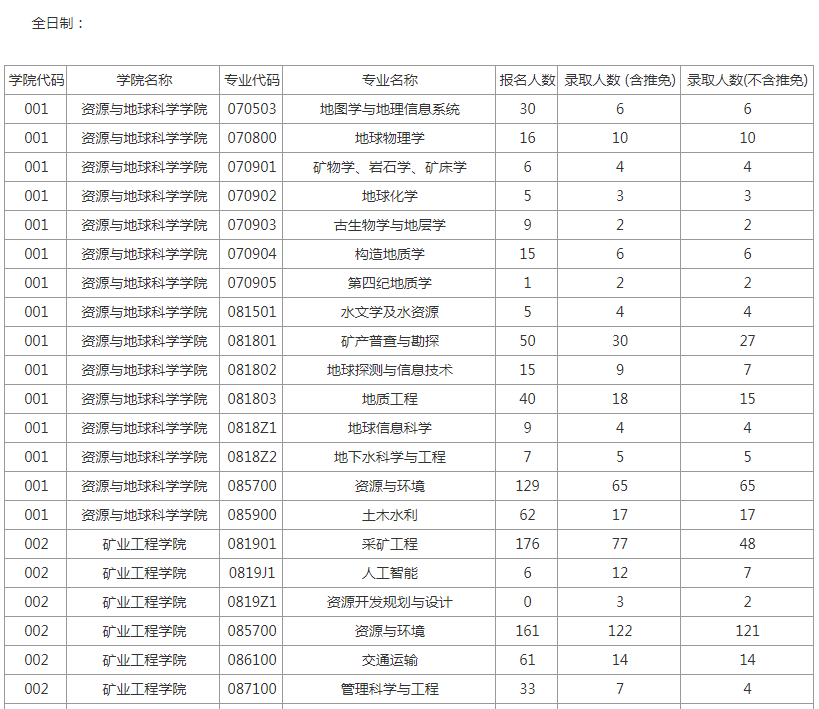 全日制：

| 学院代码 | 学院名称 | 专业代码 | 专业名称 | 报名人数 | 录取人数 (含推免) | 录取人数(不含推免) |
|---|---|---|---|---|---|---|
| 001 | 资源与地球科学学院 | 070503 | 地图学与地理信息系统 | 30 | 6 | 6 |
| 001 | 资源与地球科学学院 | 070800 | 地球物理学 | 16 | 10 | 10 |
| 001 | 资源与地球科学学院 | 070901 | 矿物学、岩石学、矿床学 | 6 | 4 | 4 |
| 001 | 资源与地球科学学院 | 070902 | 地球化学 | 5 | 3 | 3 |
| 001 | 资源与地球科学学院 | 070903 | 古生物学与地层学 | 9 | 2 | 2 |
| 001 | 资源与地球科学学院 | 070904 | 构造地质学 | 15 | 6 | 6 |
| 001 | 资源与地球科学学院 | 070905 | 第四纪地质学 | 1 | 2 | 2 |
| 001 | 资源与地球科学学院 | 081501 | 水文学及水资源 | 5 | 4 | 4 |
| 001 | 资源与地球科学学院 | 081801 | 矿产普查与勘探 | 50 | 30 | 27 |
| 001 | 资源与地球科学学院 | 081802 | 地球探测与信息技术 | 15 | 9 | 7 |
| 001 | 资源与地球科学学院 | 081803 | 地质工程 | 40 | 18 | 15 |
| 001 | 资源与地球科学学院 | 0818Z1 | 地球信息科学 | 9 | 4 | 4 |
| 001 | 资源与地球科学学院 | 0818Z2 | 地下水科学与工程 | 7 | 5 | 5 |
| 001 | 资源与地球科学学院 | 085700 | 资源与环境 | 129 | 65 | 65 |
| 001 | 资源与地球科学学院 | 085900 | 土木水利 | 62 | 17 | 17 |
| 002 | 矿业工程学院 | 081901 | 采矿工程 | 176 | 77 | 48 |
| 002 | 矿业工程学院 | 0819J1 | 人工智能 | 6 | 12 | 7 |
| 002 | 矿业工程学院 | 0819Z1 | 资源开发规划与设计 | 0 | 3 | 2 |
| 002 | 矿业工程学院 | 085700 | 资源与环境 | 161 | 122 | 121 |
| 002 | 矿业工程学院 | 086100 | 交通运输 | 61 | 14 | 14 |
| 002 | 矿业工程学院 | 087100 | 管理科学与工程 | 33 | 7 | 4 |